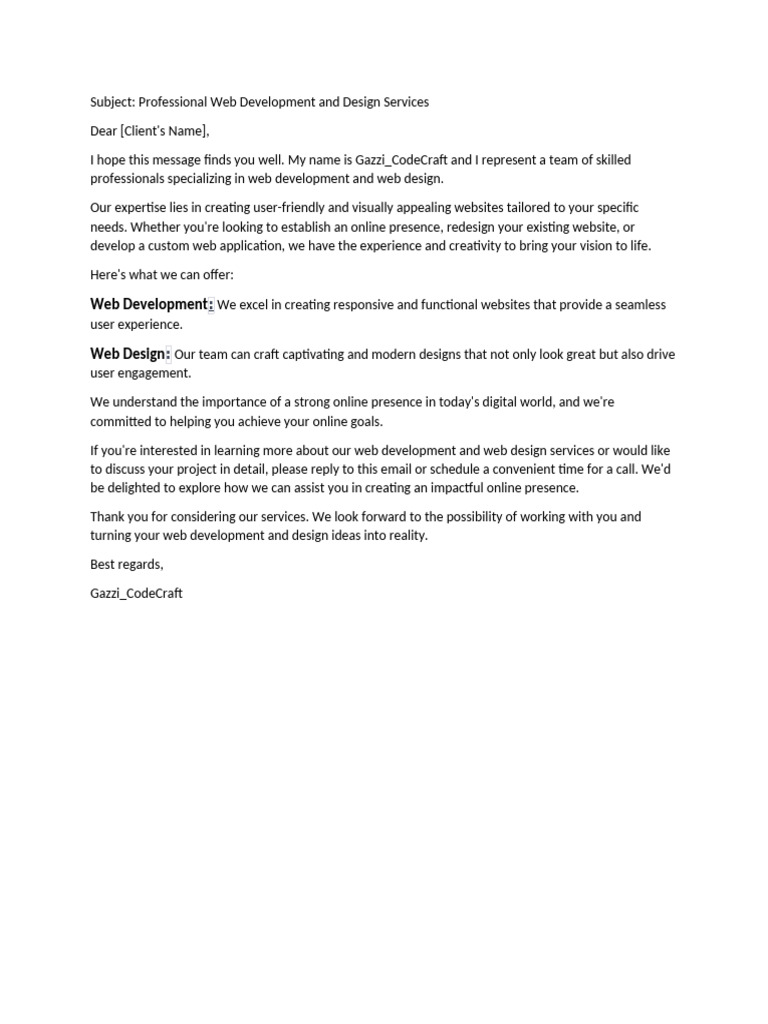 Subject: Professional Web Development and Design Services

Dear [Client's Name],

I hope this message finds you well. My name is Gazzi_CodeCraft and I represent a team of skilled professionals specializing in web development and web design.

Our expertise lies in creating user-friendly and visually appealing websites tailored to your specific needs. Whether you're looking to establish an online presence, redesign your existing website, or develop a custom web application, we have the experience and creativity to bring your vision to life.

Here's what we can offer:

Web Development: We excel in creating responsive and functional websites that provide a seamless user experience.

Web Design: Our team can craft captivating and modern designs that not only look great but also drive user engagement.

We understand the importance of a strong online presence in today's digital world, and we're committed to helping you achieve your online goals.

If you're interested in learning more about our web development and web design services or would like to discuss your project in detail, please reply to this email or schedule a convenient time for a call. We'd be delighted to explore how we can assist you in creating an impactful online presence.

Thank you for considering our services. We look forward to the possibility of working with you and turning your web development and design ideas into reality.

Best regards,

Gazzi_CodeCraft